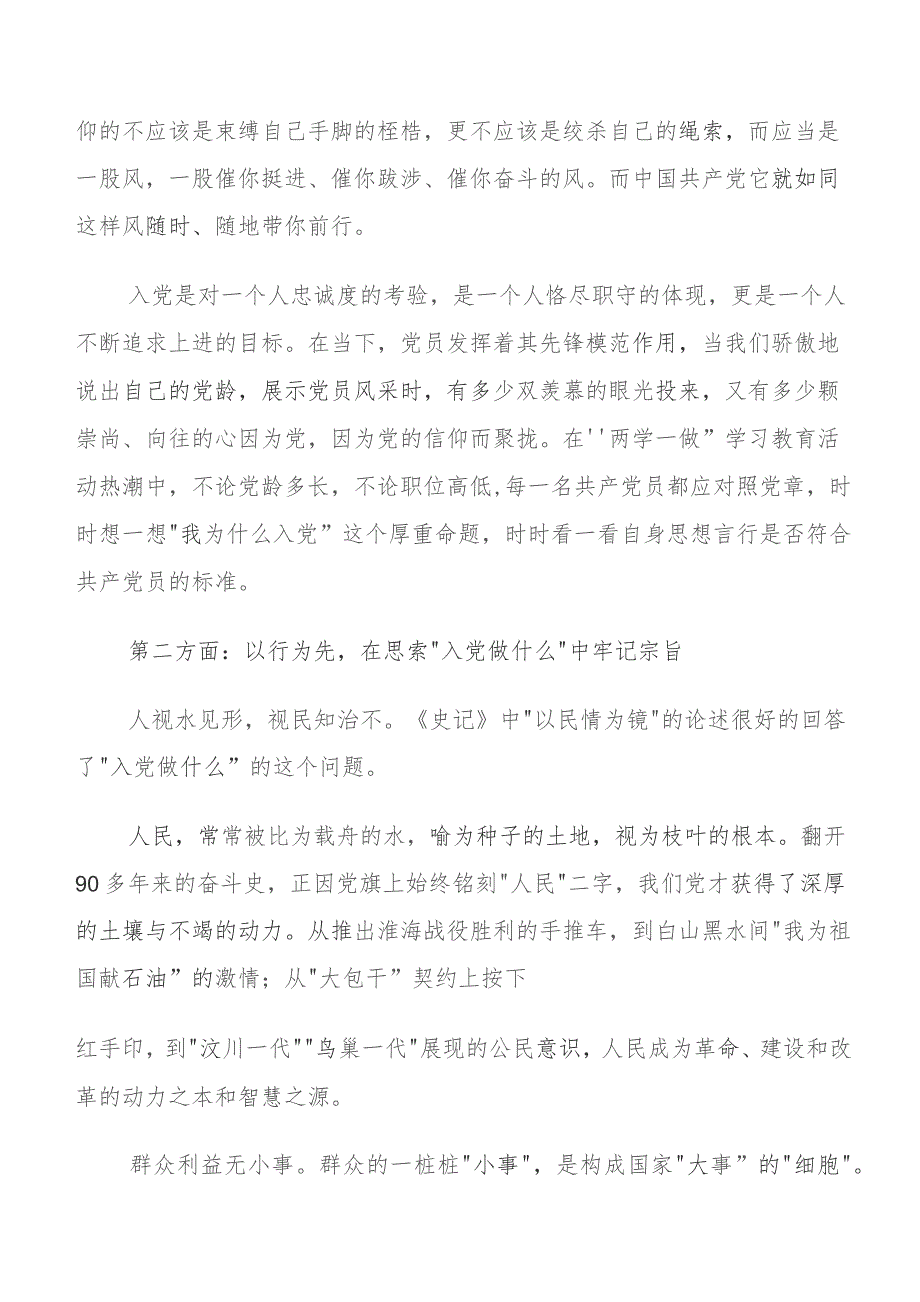 仰的不应该是束缚自己手脚的桎梏，更不应该是绞杀自己的绳索，而应当是一股风，一股催你挺进、催你跋涉、催你奋斗的风。而中国共产党它就如同这样风随时、随地带你前行。

入党是对一个人忠诚度的考验，是一个人恪尽职守的体现，更是一个人不断追求上进的目标。在当下，党员发挥着其先锋模范作用，当我们骄傲地说出自己的党龄，展示党员风采时，有多少双羡慕的眼光投来，又有多少颗崇尚、向往的心因为党，因为党的信仰而聚拢。在''两学一做”学习教育活动热潮中，不论党龄多长，不论职位高低,每一名共产党员都应对照党章，时时想一想"我为什么入党”这个厚重命题，时时看一看自身思想言行是否符合共产党员的标准。

第二方面：以行为先，在思索"入党做什么"中牢记宗旨

人视水见形，视民知治不。《史记》中"以民情为镜"的论述很好的回答了"入党做什么”的这个问题。

人民，常常被比为载舟的水，喻为种子的土地，视为枝叶的根本。翻开90多年来的奋斗史，正因党旗上始终铭刻"人民"二字，我们党才获得了深厚的土壤与不竭的动力。从推出淮海战役胜利的手推车，到白山黑水间"我为祖国献石油”的激情；从"大包干”契约上按下

红手印，到"汶川一代""鸟巢一代"展现的公民意识，人民成为革命、建设和改革的动力之本和智慧之源。

群众利益无小事。群众的一桩桩"小事"，是构成国家"大事”的"细胞"。